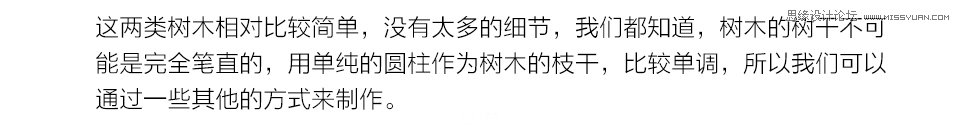 思缘设计论坛 WWW.MISSVUAN.COM

这两类树木相对比较简单，没有太多的细节，我们都知道，树木的树干不可能是完全笔直的，用单纯的圆柱作为树木的枝干，比较单调，所以我们可以通过一些其他的方式来制作。